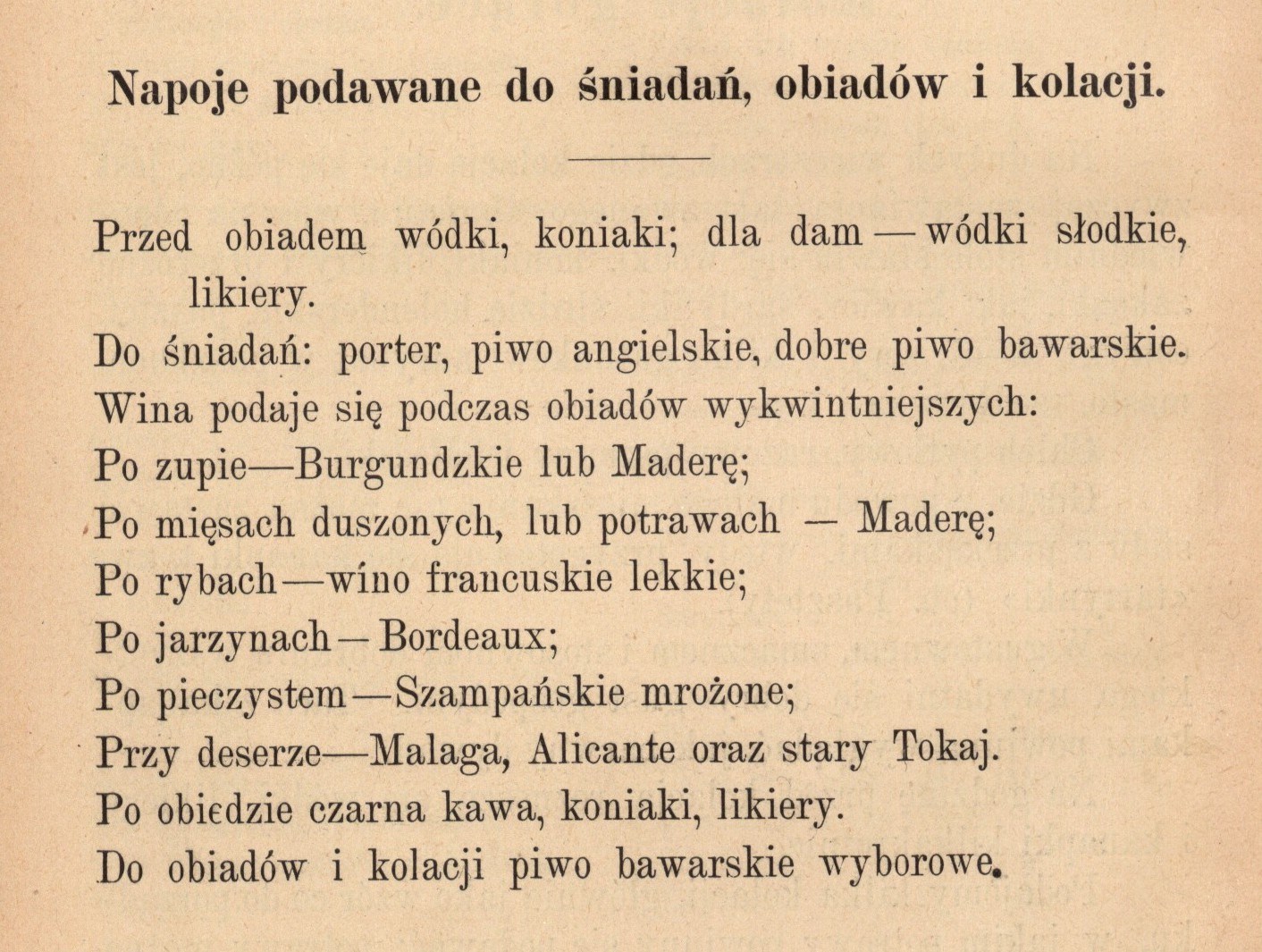 Napoje podawane do śniadań, obiadów i kolacji.

Przed obiadem wódki, koniaki; dla dam — wódki słodkie, likiery.

Do śniadań: porter, piwo angielskie, dobre piwo bawarskie.

Wina podaje się podczas obiadów wykwintniejszych:

Po zupie—Burgundzkie lub Maderę;

Po mięsach duszonych, lub potrawach — Maderę;

Po rybach—wino francuskie lekkie;

Po jarzynach—Bordeaux;

Po pieczystem—Szampańskie mrożone;

Przy deserze—Malaga, Alicante oraz stary Tokaj.

Po obiedzie czarna kawa, koniaki, likiery.

Do obiadów i kolacji piwo bawarskie wyborowe.